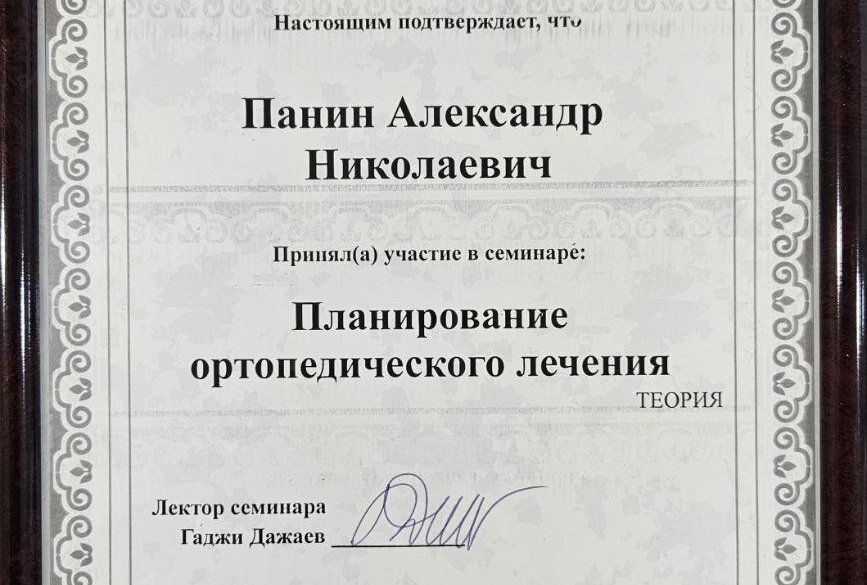 Настоящим подтверждает, что

Панин Александр Николаевич

Принял(а) участие в семинаре:

Планирование ортопедического лечения

ТЕОРИЯ

Лектор семинара
Гаджи Дажаев